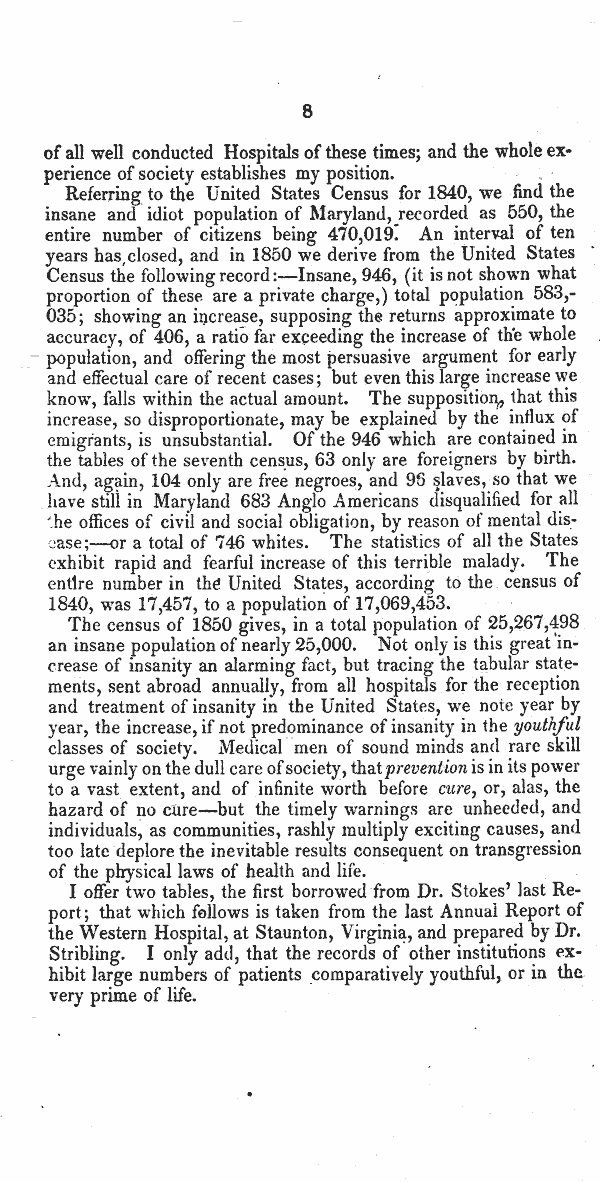 8

of all well conducted Hospitals of these times; and the whole experience of society establishes my position.

Referring to the United States Census for 1840, we find the insane and idiot population of Maryland, recorded as 550, the entire number of citizens being 470,019. An interval of ten years has closed, and in 1850 we derive from the United States Census the following record:—Insane, 946, (it is not shown what proportion of these are a private charge,) total population 583,035; showing an increase, supposing the returns approximate to accuracy, of 406, a ratio far exceeding the increase of the whole population, and offering the most persuasive argument for early and effectual care of recent cases; but even this large increase we know, falls within the actual amount. The supposition, that this increase, so disproportionate, may be explained by the influx of emigrants, is unsubstantial. Of the 946 which are contained in the tables of the seventh census, 63 only are foreigners by birth. And, again, 104 only are free negroes, and 96 slaves, so that we have still in Maryland 683 Anglo Americans disqualified for all the offices of civil and social obligation, by reason of mental disease;—or a total of 746 whites. The statistics of all the States exhibit rapid and fearful increase of this terrible malady. The entire number in the United States, according to the census of 1840, was 17,457, to a population of 17,069,453.

The census of 1850 gives, in a total population of 25,267,498 an insane population of nearly 25,000. Not only is this great increase of insanity an alarming fact, but tracing the tabular statements, sent abroad annually, from all hospitals for the reception and treatment of insanity in the United States, we note year by year, the increase, if not predominance of insanity in the youthful classes of society. Medical men of sound minds and rare skill urge vainly on the dull care of society, that prevention is in its power to a vast extent, and of infinite worth before cure, or, alas, the hazard of no cure—but the timely warnings are unheeded, and individuals, as communities, rashly multiply exciting causes, and too late deplore the inevitable results consequent on transgression of the physical laws of health and life.

I offer two tables, the first borrowed from Dr. Stokes' last Report; that which follows is taken from the last Annual Report of the Western Hospital, at Staunton, Virginia, and prepared by Dr. Stribling. I only add, that the records of other institutions exhibit large numbers of patients comparatively youthful, or in the very prime of life.